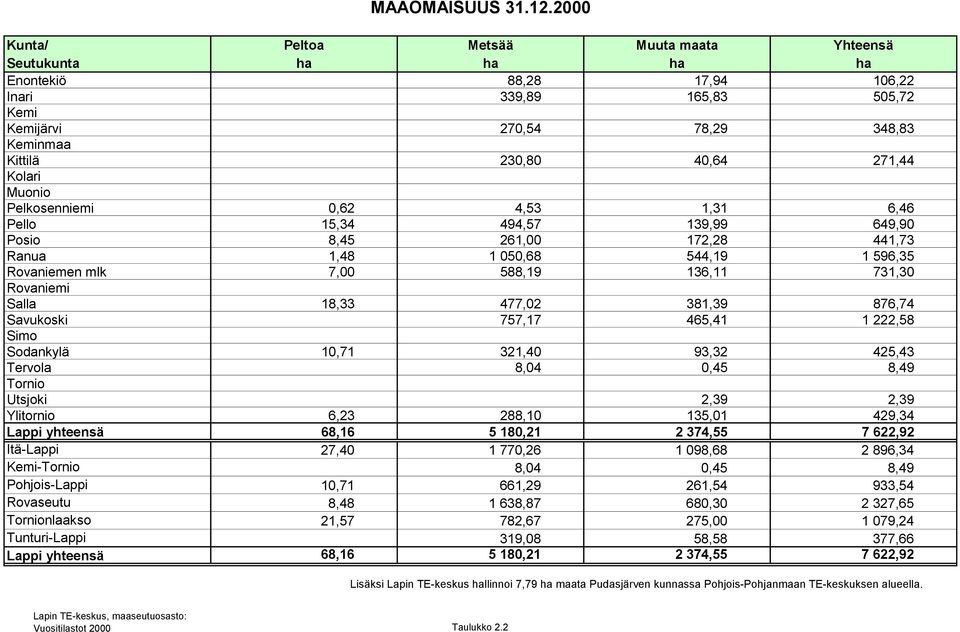 MAAOMAISUUS 31.12.2000

| Kunta/ Seutukunta | Peltoa ha | Metsää ha | Muuta maata ha | Yhteensä ha |
|---|---|---|---|---|
| Enontekiö | | 88,28 | 17,94 | 106,22 |
| Inari | | 339,89 | 165,83 | 505,72 |
| Kemi | | | | |
| Kemijärvi | | 270,54 | 78,29 | 348,83 |
| Keminmaa | | | | |
| Kittilä | | 230,80 | 40,64 | 271,44 |
| Kolari | | | | |
| Muonio | | | | |
| Pelkosenniemi | 0,62 | 4,53 | 1,31 | 6,46 |
| Pello | 15,34 | 494,57 | 139,99 | 649,90 |
| Posio | 8,45 | 261,00 | 172,28 | 441,73 |
| Ranua | 1,48 | 1 050,68 | 544,19 | 1 596,35 |
| Rovaniemen mlk | 7,00 | 588,19 | 136,11 | 731,30 |
| Rovaniemi | | | | |
| Salla | 18,33 | 477,02 | 381,39 | 876,74 |
| Savukoski | | 757,17 | 465,41 | 1 222,58 |
| Simo | | | | |
| Sodankylä | 10,71 | 321,40 | 93,32 | 425,43 |
| Tervola | | 8,04 | 0,45 | 8,49 |
| Tornio | | | | |
| Utsjoki | | | 2,39 | 2,39 |
| Ylitornio | 6,23 | 288,10 | 135,01 | 429,34 |
| Lappi yhteensä | 68,16 | 5 180,21 | 2 374,55 | 7 622,92 |
| Itä-Lappi | 27,40 | 1 770,26 | 1 098,68 | 2 896,34 |
| Kemi-Tornio | | 8,04 | 0,45 | 8,49 |
| Pohjois-Lappi | 10,71 | 661,29 | 261,54 | 933,54 |
| Rovaseutu | 8,48 | 1 638,87 | 680,30 | 2 327,65 |
| Tornionlaakso | 21,57 | 782,67 | 275,00 | 1 079,24 |
| Tunturi-Lappi | | 319,08 | 58,58 | 377,66 |
| Lappi yhteensä | 68,16 | 5 180,21 | 2 374,55 | 7 622,92 |

Lisäksi Lapin TE-keskus hallinnoi 7,79 ha maata Pudasjärven kunnassa Pohjois-Pohjanmaan TE-keskuksen alueella.

Lapin TE-keskus, maaseutuosasto:
Vuositilastot 2000

Taulukko 2.2